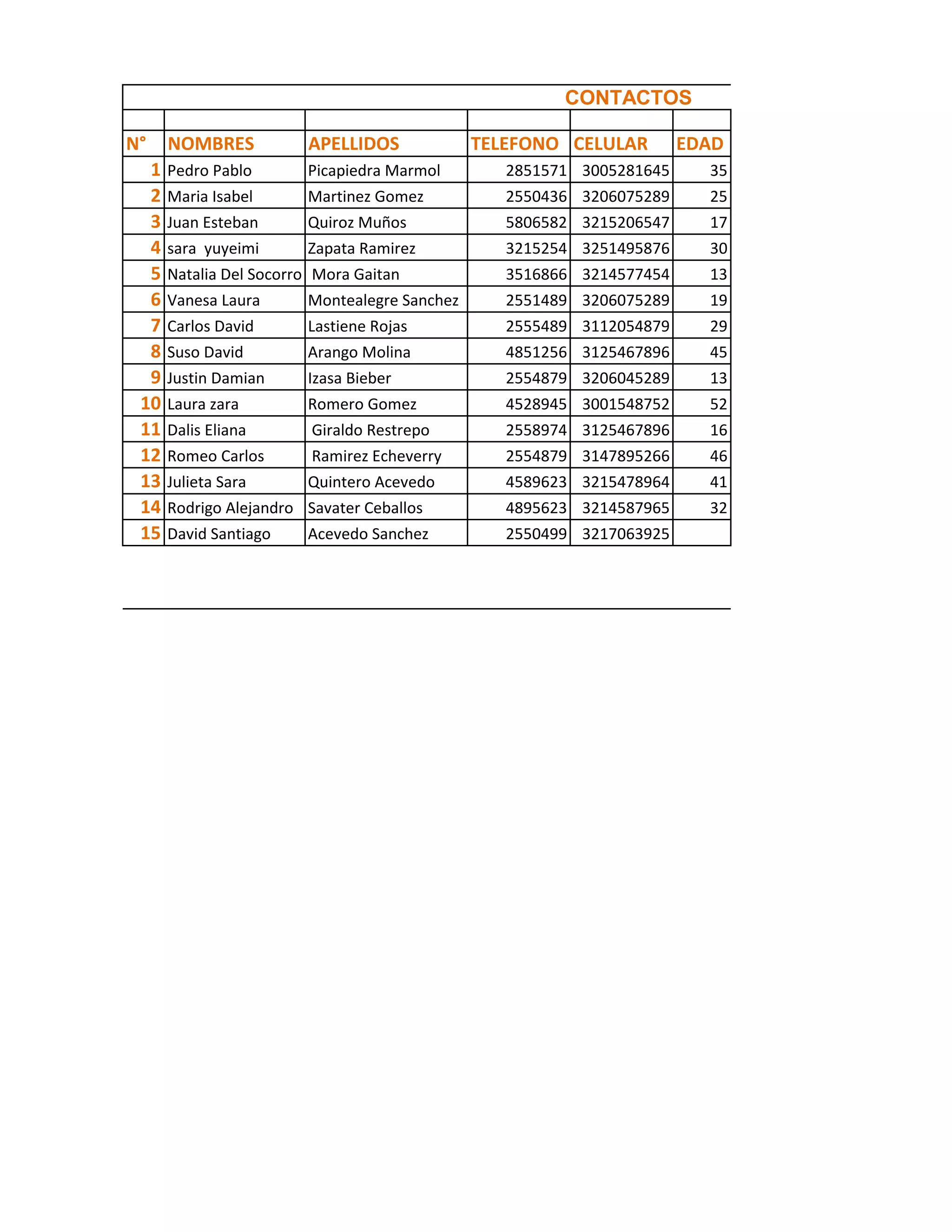 CONTACTOS

| N° | NOMBRES | APELLIDOS | TELEFONO | CELULAR | EDAD |
|---|---|---|---|---|---|
| 1 | Pedro Pablo | Picapiedra Marmol | 2851571 | 3005281645 | 35 |
| 2 | Maria Isabel | Martinez Gomez | 2550436 | 3206075289 | 25 |
| 3 | Juan Esteban | Quiroz Muños | 5806582 | 3215206547 | 17 |
| 4 | sara yuyeimi | Zapata Ramirez | 3215254 | 3251495876 | 30 |
| 5 | Natalia Del Socorro | Mora Gaitan | 3516866 | 3214577454 | 13 |
| 6 | Vanesa Laura | Montealegre Sanchez | 2551489 | 3206075289 | 19 |
| 7 | Carlos David | Lastiene Rojas | 2555489 | 3112054879 | 29 |
| 8 | Suso David | Arango Molina | 4851256 | 3125467896 | 45 |
| 9 | Justin Damian | Izasa Bieber | 2554879 | 3206045289 | 13 |
| 10 | Laura zara | Romero Gomez | 4528945 | 3001548752 | 52 |
| 11 | Dalis Eliana | Giraldo Restrepo | 2558974 | 3125467896 | 16 |
| 12 | Romeo Carlos | Ramirez Echeverry | 2554879 | 3147895266 | 46 |
| 13 | Julieta Sara | Quintero Acevedo | 4589623 | 3215478964 | 41 |
| 14 | Rodrigo Alejandro | Savater Ceballos | 4895623 | 3214587965 | 32 |
| 15 | David Santiago | Acevedo Sanchez | 2550499 | 3217063925 | |